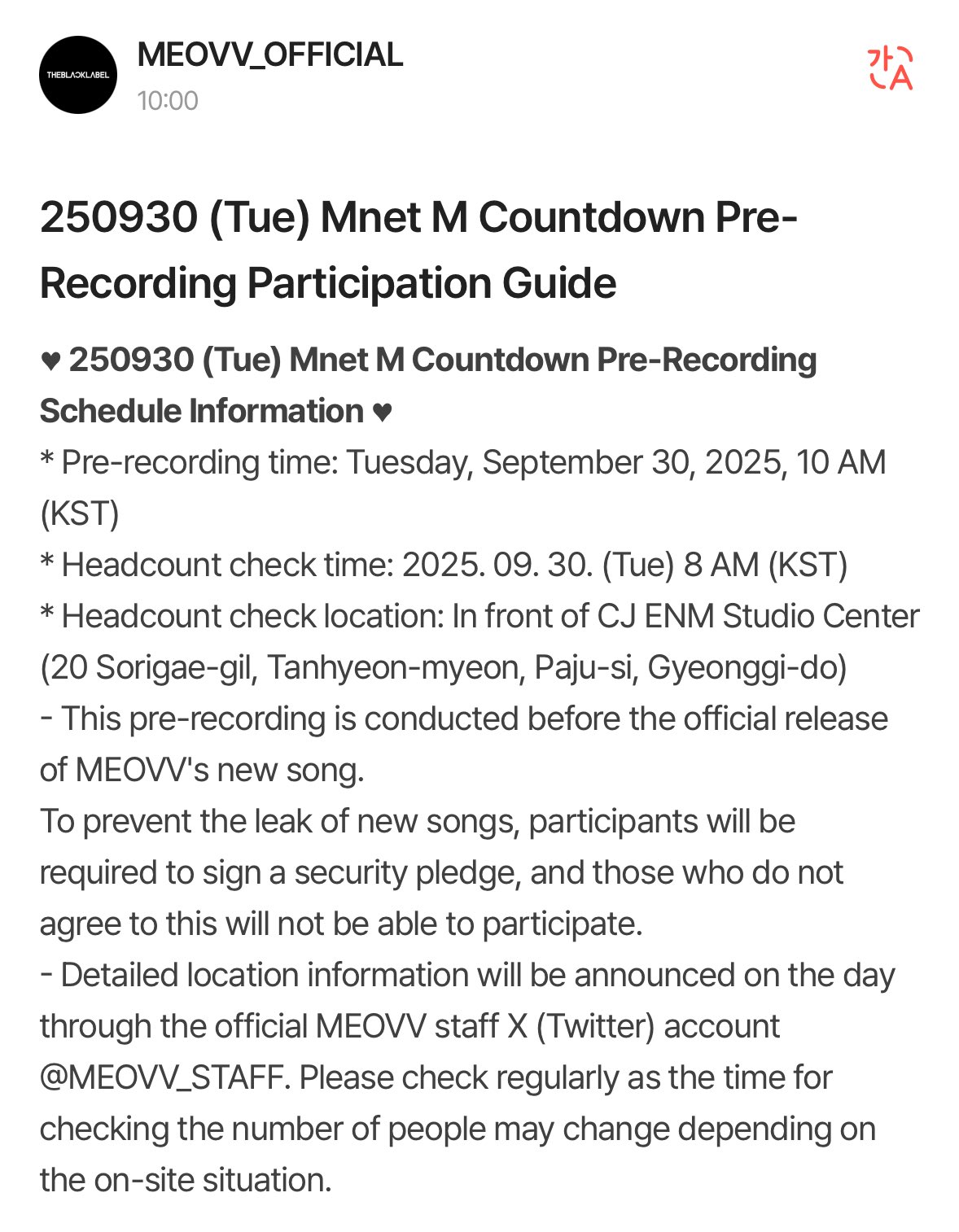 THEBLACKLABEL

MEOVV_OFFICIAL
10:00

가A

250930 (Tue) Mnet M Countdown Pre-Recording Participation Guide

♥ 250930 (Tue) Mnet M Countdown Pre-Recording Schedule Information ♥
* Pre-recording time: Tuesday, September 30, 2025, 10 AM (KST)
* Headcount check time: 2025. 09. 30. (Tue) 8 AM (KST)
* Headcount check location: In front of CJ ENM Studio Center (20 Sorigae-gil, Tanhyeon-myeon, Paju-si, Gyeonggi-do)
- This pre-recording is conducted before the official release of MEOVV's new song.
To prevent the leak of new songs, participants will be required to sign a security pledge, and those who do not agree to this will not be able to participate.
- Detailed location information will be announced on the day through the official MEOVV staff X (Twitter) account @MEOVV_STAFF. Please check regularly as the time for checking the number of people may change depending on the on-site situation.